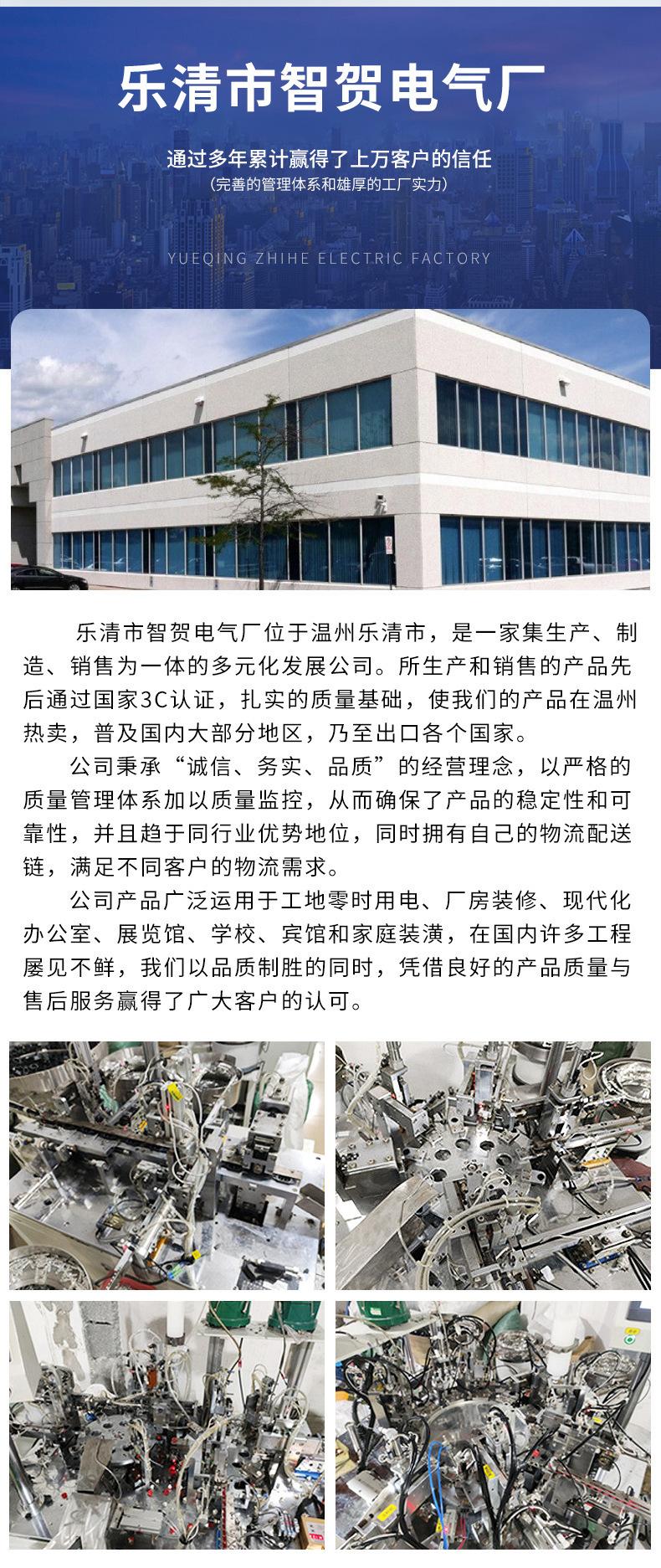 乐清市智贺电气厂

通过多年累计赢得了上万客户的信任
(完善的管理体系和雄厚的工厂实力)

YUEQING ZHIHE ELECTRIC FACTORY

乐清市智贺电气厂位于温州乐清市，是一家集生产、制造、销售为一体的多元化发展公司。所生产和销售的产品先后通过国家3C认证，扎实的质量基础，使我们的产品在温州热卖，普及国内大部分地区，乃至出口各个国家。

公司秉承“诚信、务实、品质”的经营理念，以严格的质量管理体系加以质量监控，从而确保了产品的稳定性和可靠性，并且趋于同行业优势地位，同时拥有自己的物流配送链，满足不同客户的物流需求。

公司产品广泛运用于工地零时用电、厂房装修、现代化办公室、展览馆、学校、宾馆和家庭装潢，在国内许多工程屡见不鲜，我们以品质制胜的同时，凭借良好的产品质量与售后服务赢得了广大客户的认可。